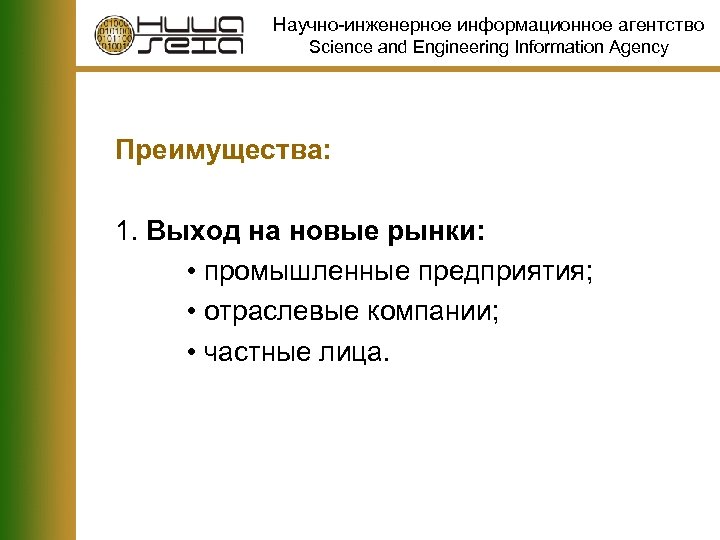 НИИА
SEIA

Научно-инженерное информационное агентство
Science and Engineering Information Agency

Преимущества:

1. Выход на новые рынки:
• промышленные предприятия;
• отраслевые компании;
• частные лица.